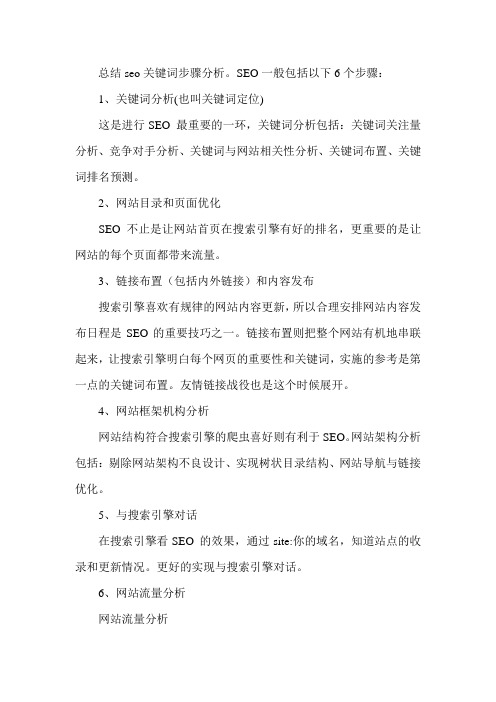 总结 seo 关键词步骤分析。SEO 一般包括以下 6 个步骤：

1、关键词分析(也叫关键词定位)

这是进行 SEO 最重要的一环，关键词分析包括：关键词关注量分析、竞争对手分析、关键词与网站相关性分析、关键词布置、关键词排名预测。

2、网站目录和页面优化

SEO 不止是让网站首页在搜索引擎有好的排名，更重要的是让网站的每个页面都带来流量。

3、链接布置（包括内外链接）和内容发布

搜索引擎喜欢有规律的网站内容更新，所以合理安排网站内容发布日程是 SEO 的重要技巧之一。链接布置则把整个网站有机地串联起来，让搜索引擎明白每个网页的重要性和关键词，实施的参考是第一点的关键词布置。友情链接战役也是这个时候展开。

4、网站框架机构分析

网站结构符合搜索引擎的爬虫喜好则有利于 SEO。网站架构分析包括：剔除网站架构不良设计、实现树状目录结构、网站导航与链接优化。

5、与搜索引擎对话

在搜索引擎看 SEO 的效果，通过 site:你的域名，知道站点的收录和更新情况。更好的实现与搜索引擎对话。

6、网站流量分析

网站流量分析